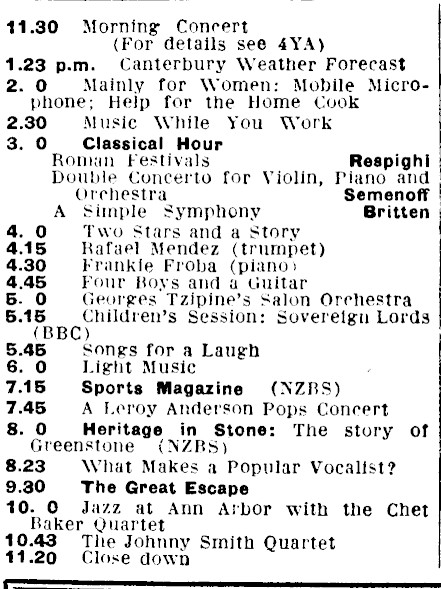 11.30 Morning Concert
(For details see 4YA)

1.23 p.m. Canterbury Weather Forecast

2. 0 Mainly for Women: Mobile Microphone; Help for the Home Cook

2.30 Music While You Work

3. 0 Classical Hour
Roman Festivals Respighi
Double Concerto for Violin, Piano and Orchestra Semenoff
A Simple Symphony Britten

4. 0 Two Stars and a Story

4.15 Rafael Mendez (trumpet)

4.30 Frankie Froba (piano)

4.45 Four Boys and a Guitar

5. 0 Georges Tzipine's Salon Orchestra

5.15 Children's Session: Sovereign Lords (BBC)

5.45 Songs for a Laugh

6. 0 Light Music

7.15 Sports Magazine (NZBS)

7.45 A Leroy Anderson Pops Concert

8. 0 Heritage in Stone: The story of Greenstone (NZBS)

8.23 What Makes a Popular Vocalist?

9.30 The Great Escape

10. 0 Jazz at Ann Arbor with the Chet Baker Quartet

10.43 The Johnny Smith Quartet

11.20 Close down